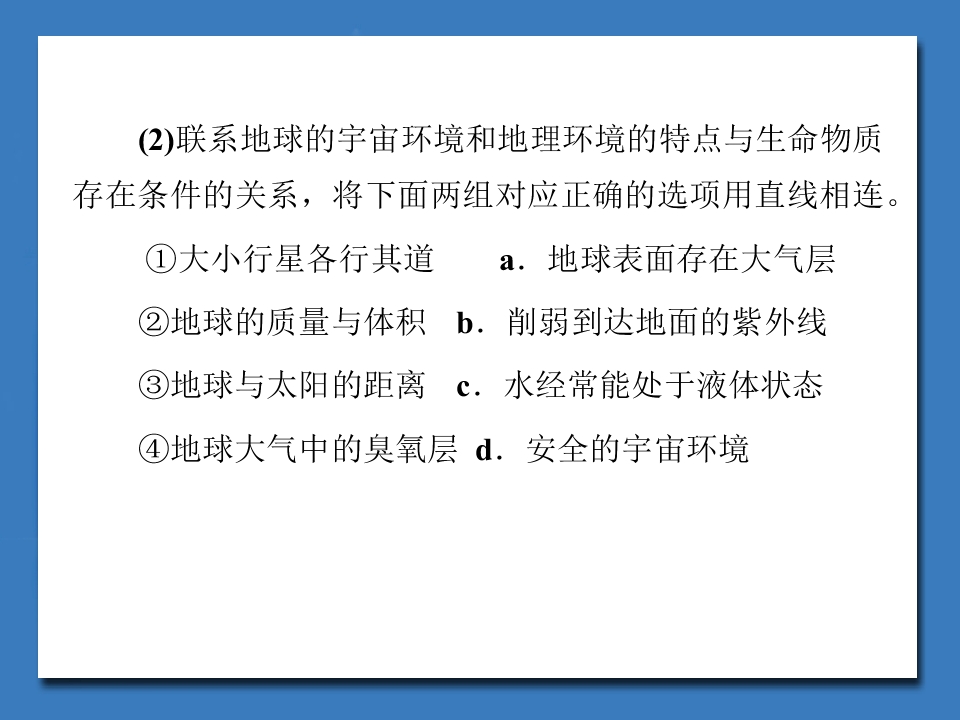 (2)联系地球的宇宙环境和地理环境的特点与生命物质存在条件的关系，将下面两组对应正确的选项用直线相连。

①大小行星各行其道　　a．地球表面存在大气层

②地球的质量与体积　b．削弱到达地面的紫外线

③地球与太阳的距离　c．水经常能处于液体状态

④地球大气中的臭氧层　d．安全的宇宙环境